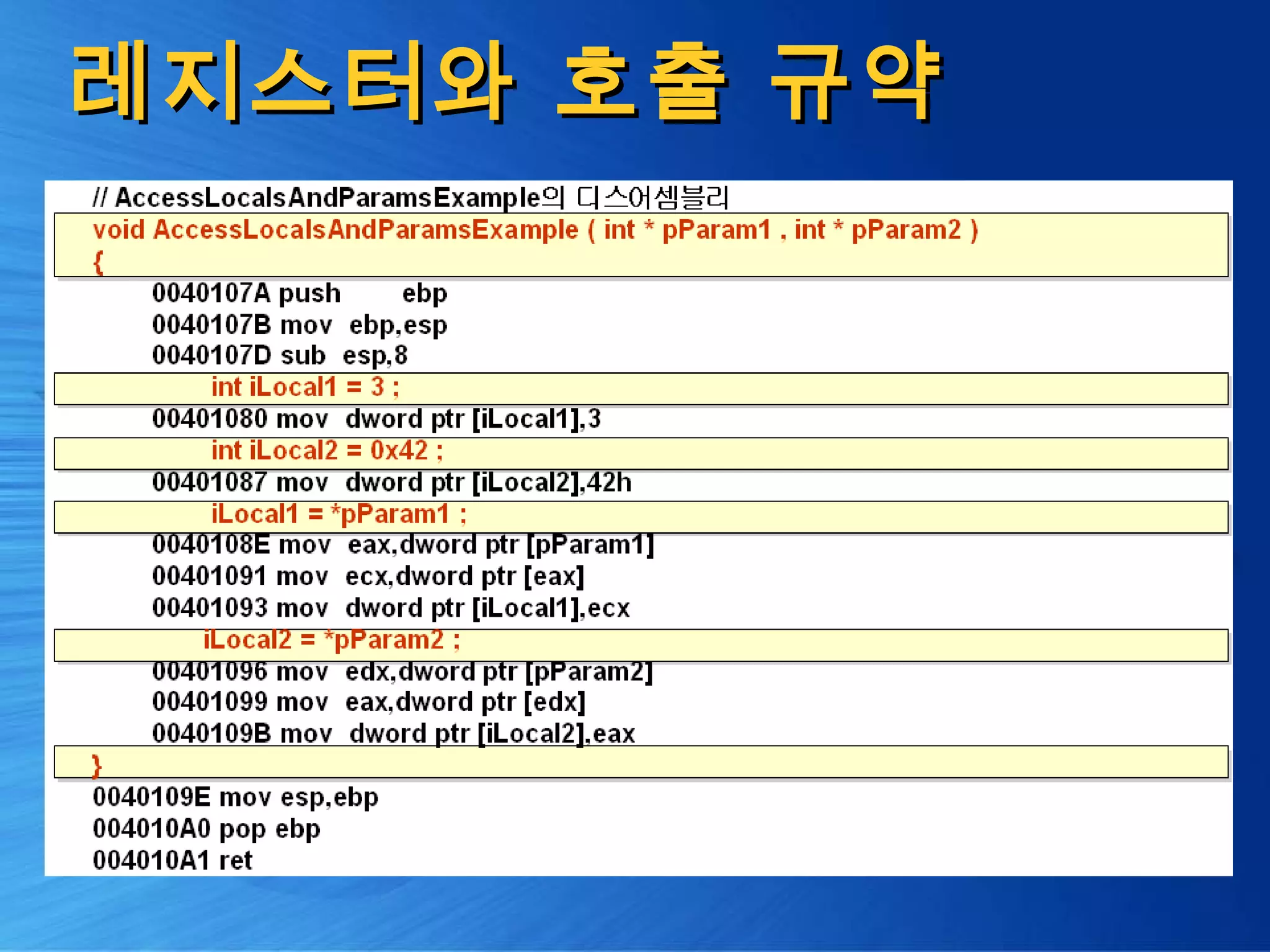 레지스터와 호출 규약

// AccessLocalsAndParamsExample의 디스어셈블리
void AccessLocalsAndParamsExample ( int * pParam1 , int * pParam2 )
{
0040107A push ebp
0040107B mov ebp,esp
0040107D sub esp,8
int iLocal1 = 3 ;
00401080 mov dword ptr [iLocal1],3
int iLocal2 = 0x42 ;
00401087 mov dword ptr [iLocal2],42h
iLocal1 = *pParam1 ;
0040108E mov eax,dword ptr [pParam1]
00401091 mov ecx,dword ptr [eax]
00401093 mov dword ptr [iLocal1],ecx
iLocal2 = *pParam2 ;
00401096 mov edx,dword ptr [pParam2]
00401099 mov eax,dword ptr [edx]
0040109B mov dword ptr [iLocal2],eax
}
0040109E mov esp,ebp
004010A0 pop ebp
004010A1 ret